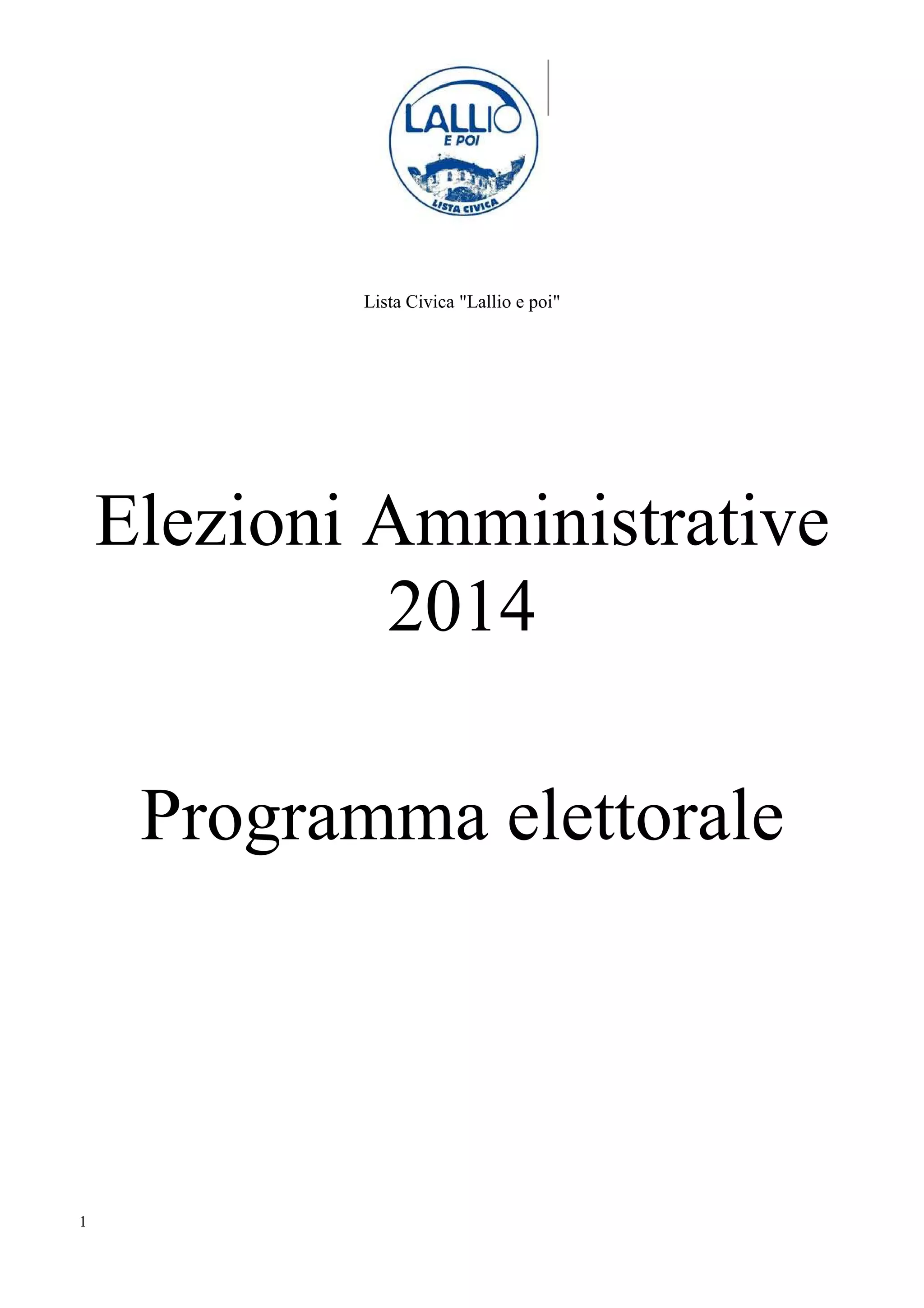 LALLIO
E POI
LISTA CIVICA

Lista Civica "Lallio e poi"

Elezioni Amministrative 2014

Programma elettorale

1